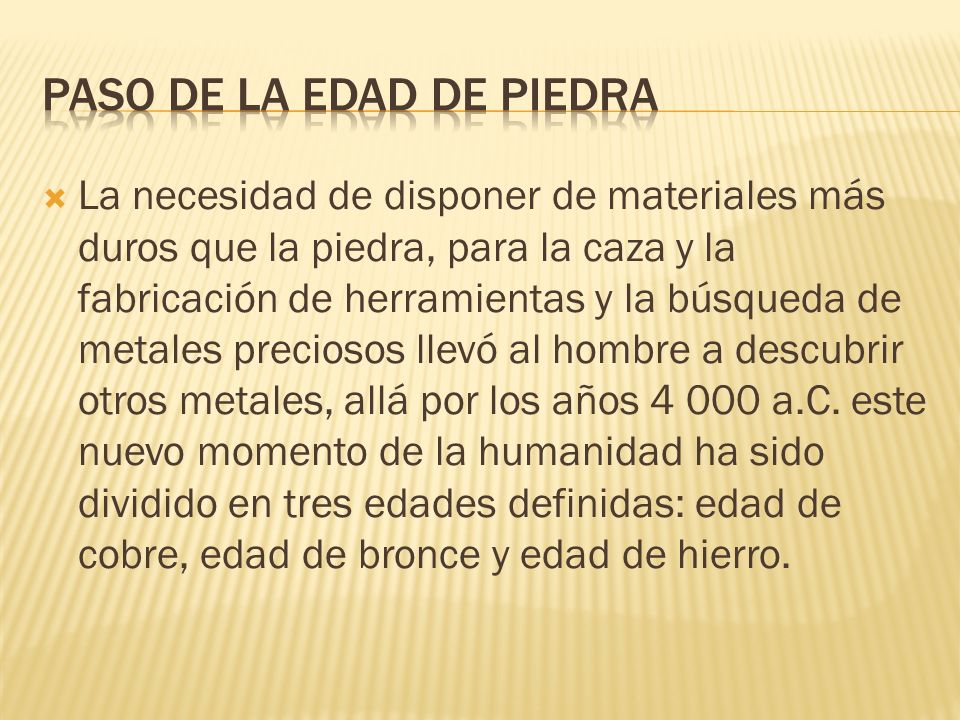 PASO DE LA EDAD DE PIEDRA

La necesidad de disponer de materiales más duros que la piedra, para la caza y la fabricación de herramientas y la búsqueda de metales preciosos llevó al hombre a descubrir otros metales, allá por los años 4 000 a.C. este nuevo momento de la humanidad ha sido dividido en tres edades definidas: edad de cobre, edad de bronce y edad de hierro.